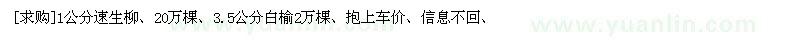 [求购]1公分速生柳、20万棵、3.5公分白榆2万棵、抱上车价、信息不回、

www.yuanlin.com